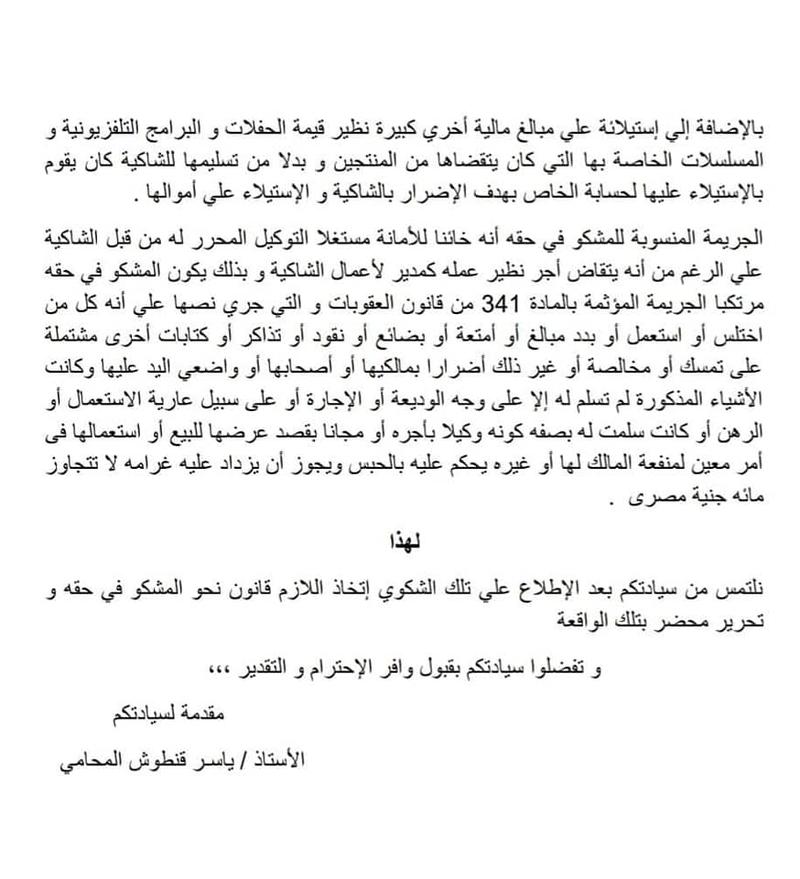 بالإضافة إلي إستيلائة علي مبالغ مالية أخري كبيرة نظير قيمة الحفلات و البرامج التلفزيونية و المسلسلات الخاصة بها التي كان يتقضاها من المنتجين و بدلا من تسليمها للشاكية كان يقوم بالإستيلاء عليها لحسابة الخاص بهدف الإضرار بالشاكية و الإستيلاء علي أموالها .

الجريمة المنسوبة للمشكو في حقه أنه خائنا للأمانة مستغلا التوكيل المحرر له من قبل الشاكية علي الرغم من أنه يتقاض أجر نظير عمله كمدير لأعمال الشاكية و بذلك يكون المشكو في حقه مرتكبا الجريمة المؤثمة بالمادة 341 من قانون العقوبات و التي جري نصها علي أنه كل من اختلس أو استعمل أو بدد مبالغ أو أمتعة أو بضائع أو نقود أو تذاكر أو كتابات أخرى مشتملة على تمسك أو مخالصة أو غير ذلك أضرارا بمالكيها أو أصحابها أو واضعي اليد عليها وكانت الأشياء المذكورة لم تسلم له إلا على وجه الوديعة أو الإجارة أو على سبيل عارية الاستعمال أو الرهن أو كانت سلمت له بصفه كونه وكيلا بأجره أو مجانا بقصد عرضها للبيع أو استعمالها فى أمر معين لمنفعة المالك لها أو غيره يحكم عليه بالحبس ويجوز أن يزداد عليه غرامه لا تتجاوز مائه جنية مصرى .

لهذا

نلتمس من سيادتكم بعد الإطلاع علي تلك الشكوي إتخاذ اللازم قانون نحو المشكو في حقه و تحرير محضر بتلك الواقعة

و تفضلوا سيادتكم بقبول وافر الإحترام و التقدير ،،،

مقدمة لسيادتكم

الأستاذ / ياسر قنطوش المحامي